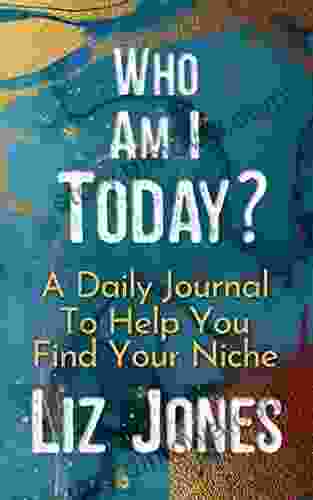 WHO AM I TODAY?

A Daily Journal To Help You Find Your Niche

LIZ JONES